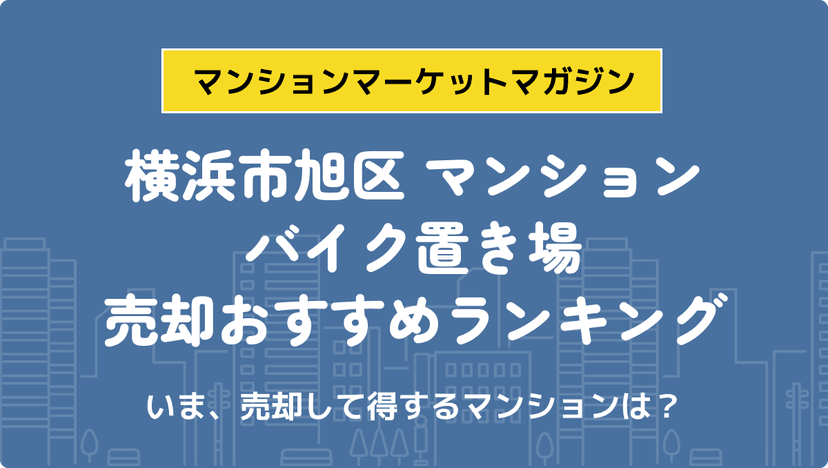 マンションマーケットマガジン

横浜市旭区 マンション
バイク置き場
売却おすすめランキング

いま、売却して得するマンションは？